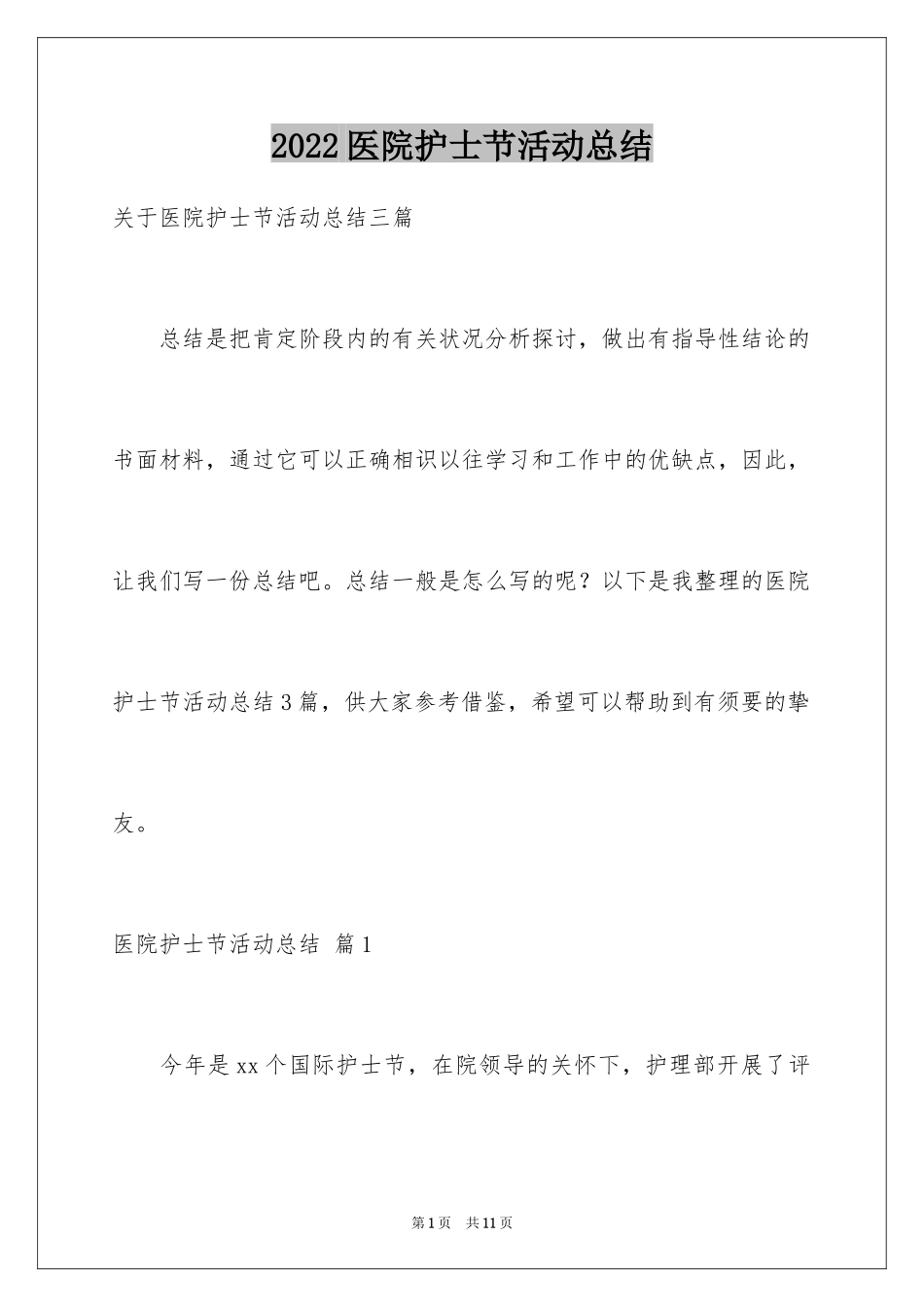 2022医院护士节活动总结

关于医院护士节活动总结三篇

总结是把肯定阶段内的有关状况分析探讨，做出有指导性结论的书面材料，通过它可以正确相识以往学习和工作中的优缺点，因此，让我们写一份总结吧。总结一般是怎么写的呢？以下是我整理的医院护士节活动总结3篇，供大家参考借鉴，希望可以帮助到有须要的挚友。

医院护士节活动总结 篇1

今年是xx个国际护士节，在院领导的关怀下，护理部开展了评

第1页 共11页